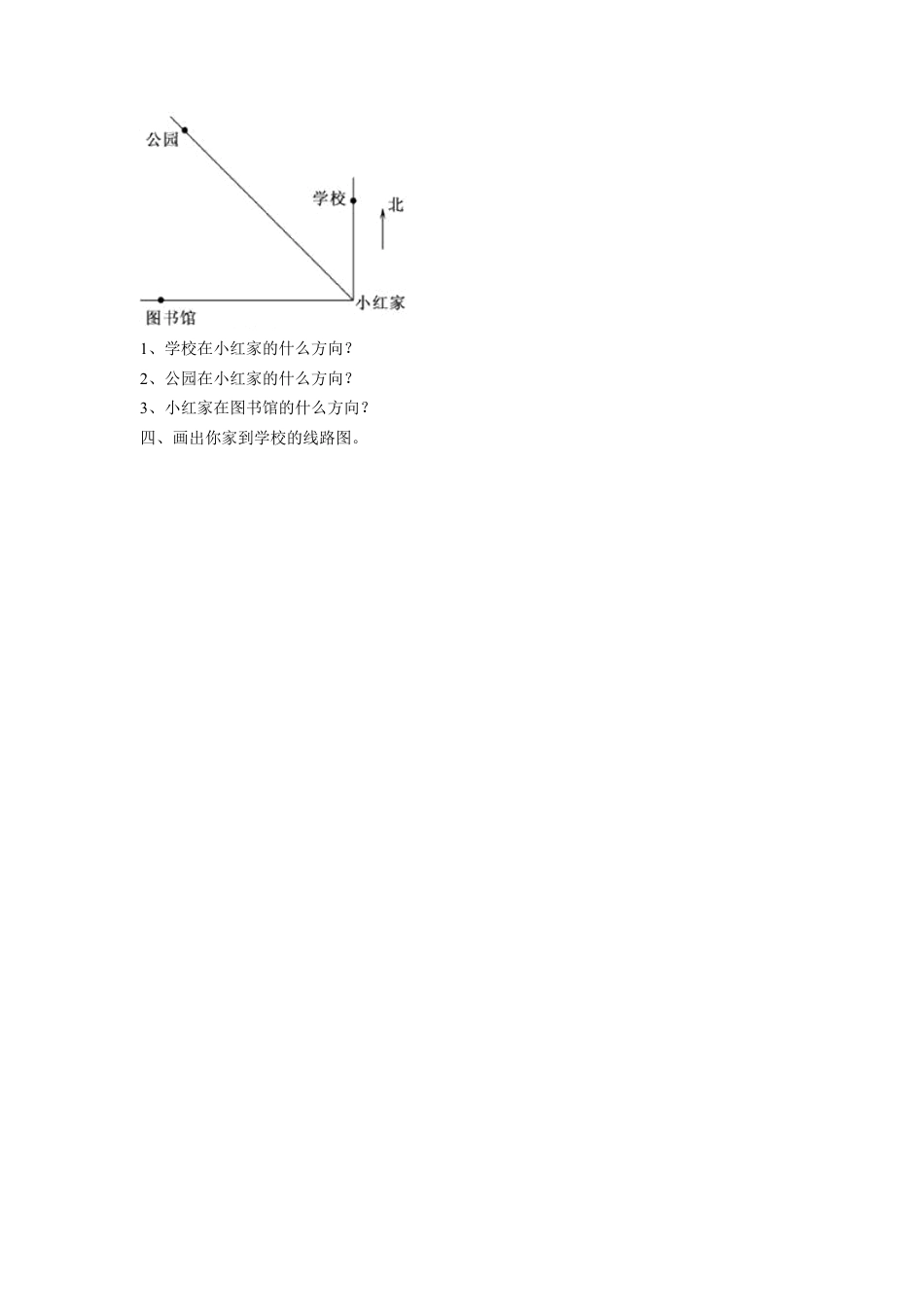 公园

学校

北

小红家

图书馆

1、学校在小红家的什么方向？

2、公园在小红家的什么方向？

3、小红家在图书馆的什么方向？

四、画出你家到学校的线路图。